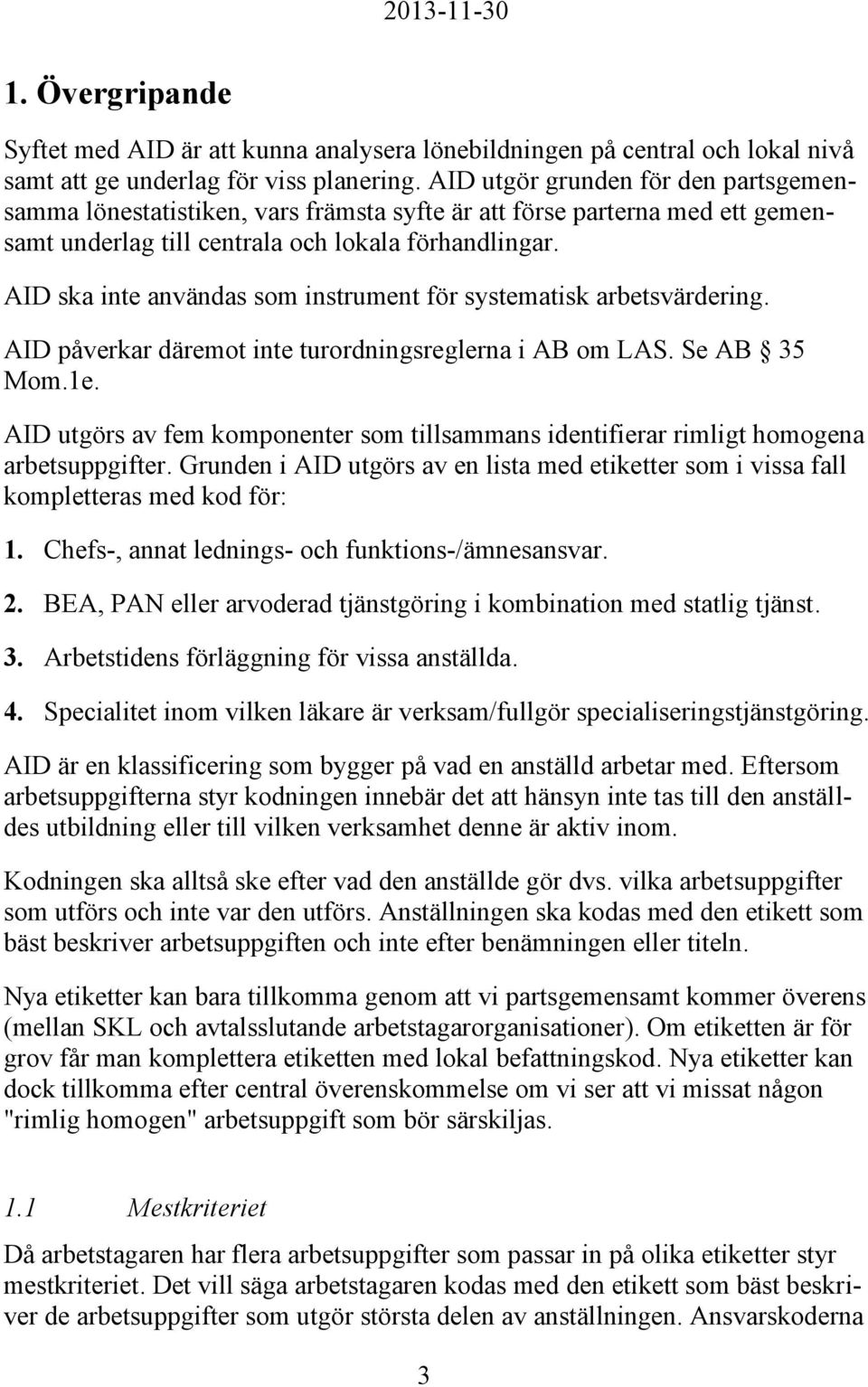 2013-11-30

1. Övergripande

Syftet med AID är att kunna analysera lönebildningen på central och lokal nivå samt att ge underlag för viss planering. AID utgör grunden för den partsgemensamma lönestatistiken, vars främsta syfte är att förse parterna med ett gemensamt underlag till centrala och lokala förhandlingar.

AID ska inte användas som instrument för systematisk arbetsvärdering.

AID påverkar däremot inte turordningsreglerna i AB om LAS. Se AB § 35 Mom.1e.

AID utgörs av fem komponenter som tillsammans identifierar rimligt homogena arbetsuppgifter. Grunden i AID utgörs av en lista med etiketter som i vissa fall kompletteras med kod för:

1. Chefs-, annat lednings- och funktions-/ämnesansvar.

2. BEA, PAN eller arvoderad tjänstgöring i kombination med statlig tjänst.

3. Arbetstidens förläggning för vissa anställda.

4. Specialitet inom vilken läkare är verksam/fullgör specialiseringstjänstgöring.

AID är en klassificering som bygger på vad en anställd arbetar med. Eftersom arbetsuppgifterna styr kodningen innebär det att hänsyn inte tas till den anställdes utbildning eller till vilken verksamhet denne är aktiv inom.

Kodningen ska alltså ske efter vad den anställde gör dvs. vilka arbetsuppgifter som utförs och inte var den utförs. Anställningen ska kodas med den etikett som bäst beskriver arbetsuppgiften och inte efter benämningen eller titeln.

Nya etiketter kan bara tillkomma genom att vi partsgemensamt kommer överens (mellan SKL och avtalsslutande arbetstagarorganisationer). Om etiketten är för grov får man komplettera etiketten med lokal befattningskod. Nya etiketter kan dock tillkomma efter central överenskommelse om vi ser att vi missat någon "rimlig homogen" arbetsuppgift som bör särskiljas.

1.1 Mestkriteriet

Då arbetstagaren har flera arbetsuppgifter som passar in på olika etiketter styr mestkriteriet. Det vill säga arbetstagaren kodas med den etikett som bäst beskriver de arbetsuppgifter som utgör största delen av anställningen. Ansvarskoderna

3